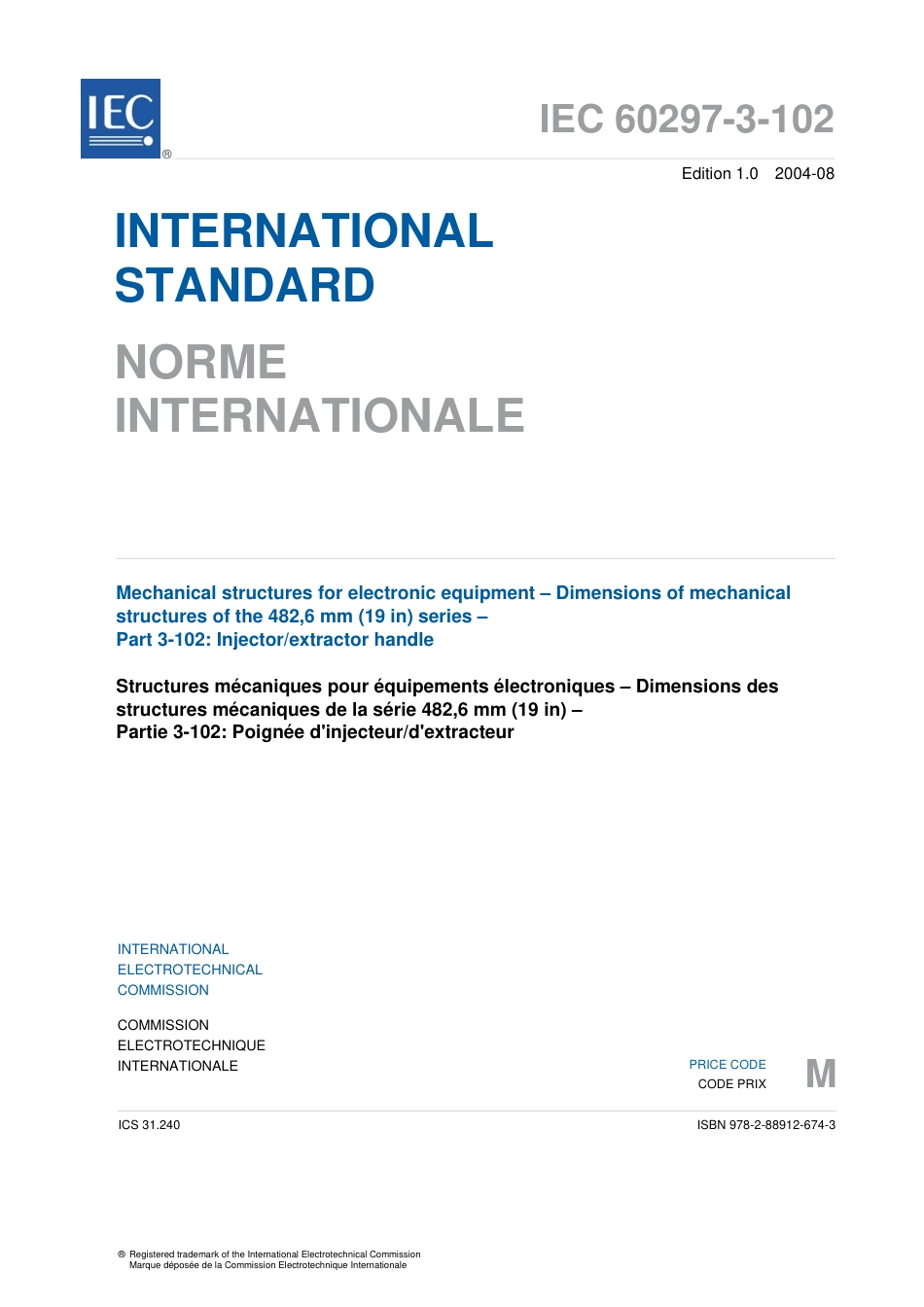 IEC ®

IEC 60297-3-102

Edition 1.0 2004-08

INTERNATIONAL STANDARD

NORME INTERNATIONALE

Mechanical structures for electronic equipment – Dimensions of mechanical structures of the 482,6 mm (19 in) series –
Part 3-102: Injector/extractor handle

Structures mécaniques pour équipements électroniques – Dimensions des structures mécaniques de la série 482,6 mm (19 in) –
Partie 3-102: Poignée d'injecteur/d'extracteur

INTERNATIONAL
ELECTROTECHNICAL
COMMISSION

COMMISSION
ELECTROTECHNIQUE
INTERNATIONALE

PRICE CODE
CODE PRIX

M

ICS 31.240

ISBN 978-2-88912-674-3

® Registered trademark of the International Electrotechnical Commission
Marque déposée de la Commission Electrotechnique Internationale